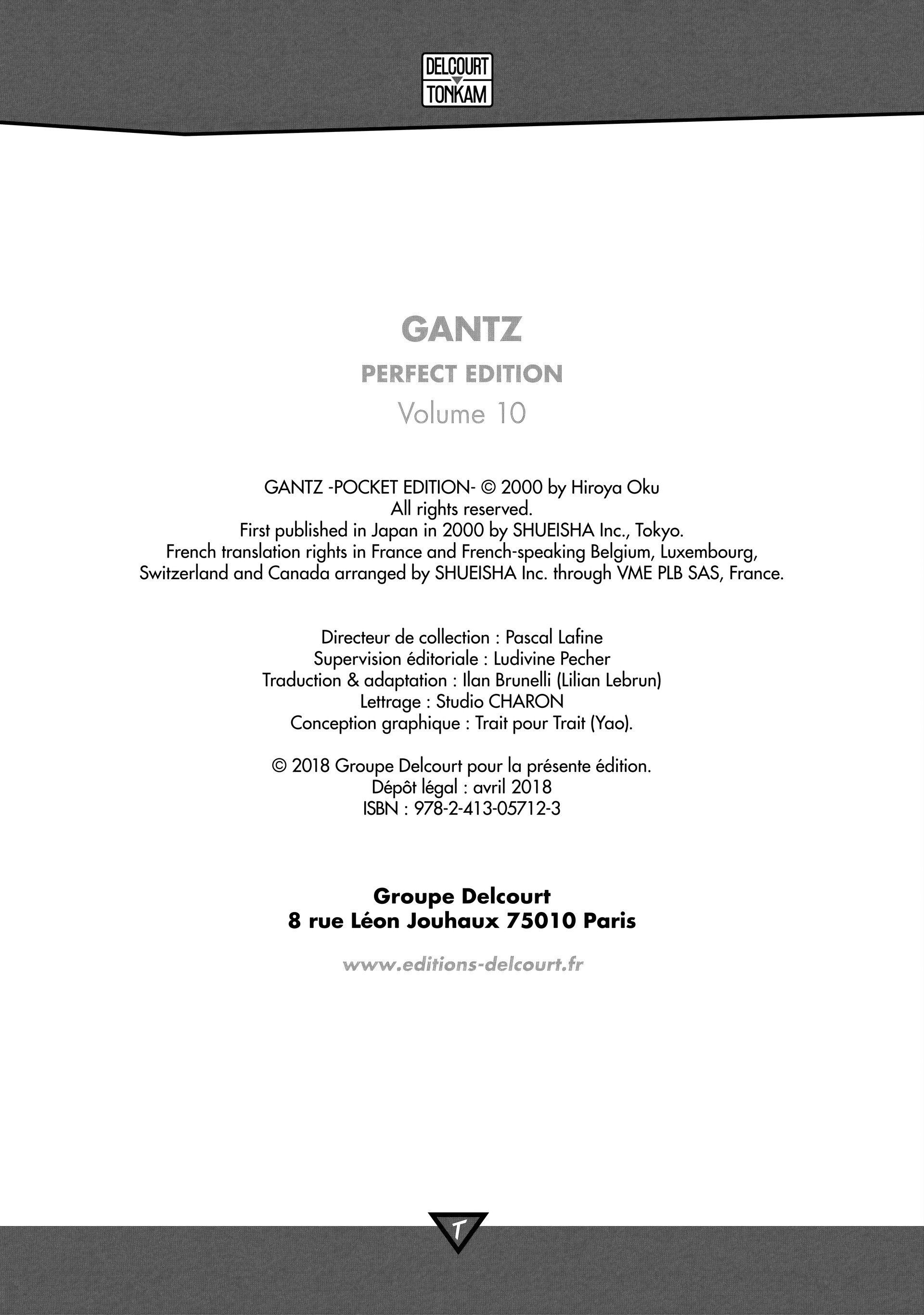 DELCOURT
TONKAM

GANTZ
PERFECT EDITION
Volume 10

GANTZ -POCKET EDITION- © 2000 by Hiroya Oku
All rights reserved.
First published in Japan in 2000 by SHUEISHA Inc., Tokyo.
French translation rights in France and French-speaking Belgium, Luxembourg, Switzerland and Canada arranged by SHUEISHA Inc. through VME PLB SAS, France.

Directeur de collection : Pascal Lafine
Supervision éditoriale : Ludivine Pecher
Traduction & adaptation : Ilan Brunelli (Lilian Lebrun)
Lettrage : Studio CHARON
Conception graphique : Trait pour Trait (Yao).

© 2018 Groupe Delcourt pour la présente édition.
Dépôt légal : avril 2018
ISBN : 978-2-413-05712-3

Groupe Delcourt
8 rue Léon Jouhaux 75010 Paris

www.editions-delcourt.fr

T